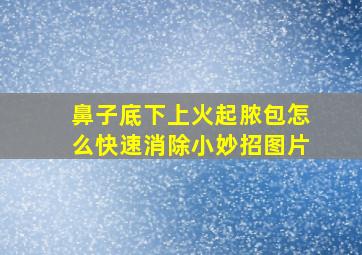 鼻子底下上火起脓包怎么快速消除小妙招图片